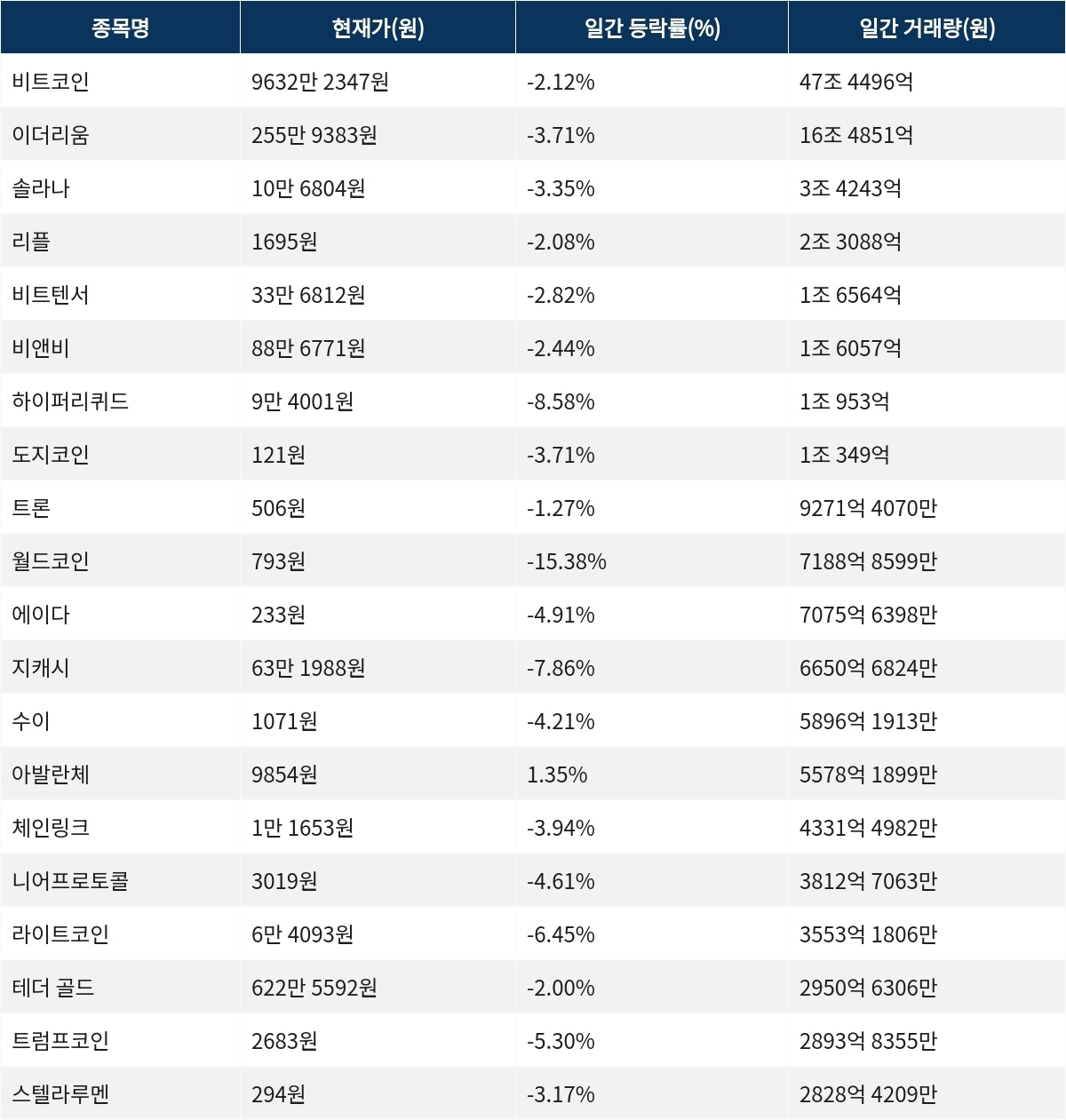 | 종목명 | 현재가(원) | 일간 등락률(%) | 일간 거래량(원) |
|---|---|---|---|
| 비트코인 | 9632만 2347원 | -2.12% | 47조 4496억 |
| 이더리움 | 255만 9383원 | -3.71% | 16조 4851억 |
| 솔라나 | 10만 6804원 | -3.35% | 3조 4243억 |
| 리플 | 1695원 | -2.08% | 2조 3088억 |
| 비트텐서 | 33만 6812원 | -2.82% | 1조 6564억 |
| 비앤비 | 88만 6771원 | -2.44% | 1조 6057억 |
| 하이퍼리퀴드 | 9만 4001원 | -8.58% | 1조 953억 |
| 도지코인 | 121원 | -3.71% | 1조 349억 |
| 트론 | 506원 | -1.27% | 9271억 4070만 |
| 월드코인 | 793원 | -15.38% | 7188억 8599만 |
| 에이다 | 233원 | -4.91% | 7075억 6398만 |
| 지캐시 | 63만 1988원 | -7.86% | 6650억 6824만 |
| 수이 | 1071원 | -4.21% | 5896억 1913만 |
| 아발란체 | 9854원 | 1.35% | 5578억 1899만 |
| 체인링크 | 1만 1653원 | -3.94% | 4331억 4982만 |
| 니어프로토콜 | 3019원 | -4.61% | 3812억 7063만 |
| 라이트코인 | 6만 4093원 | -6.45% | 3553억 1806만 |
| 테더 골드 | 622만 5592원 | -2.00% | 2950억 6306만 |
| 트럼프코인 | 2683원 | -5.30% | 2893억 8355만 |
| 스텔라루멘 | 294원 | -3.17% | 2828억 4209만 |